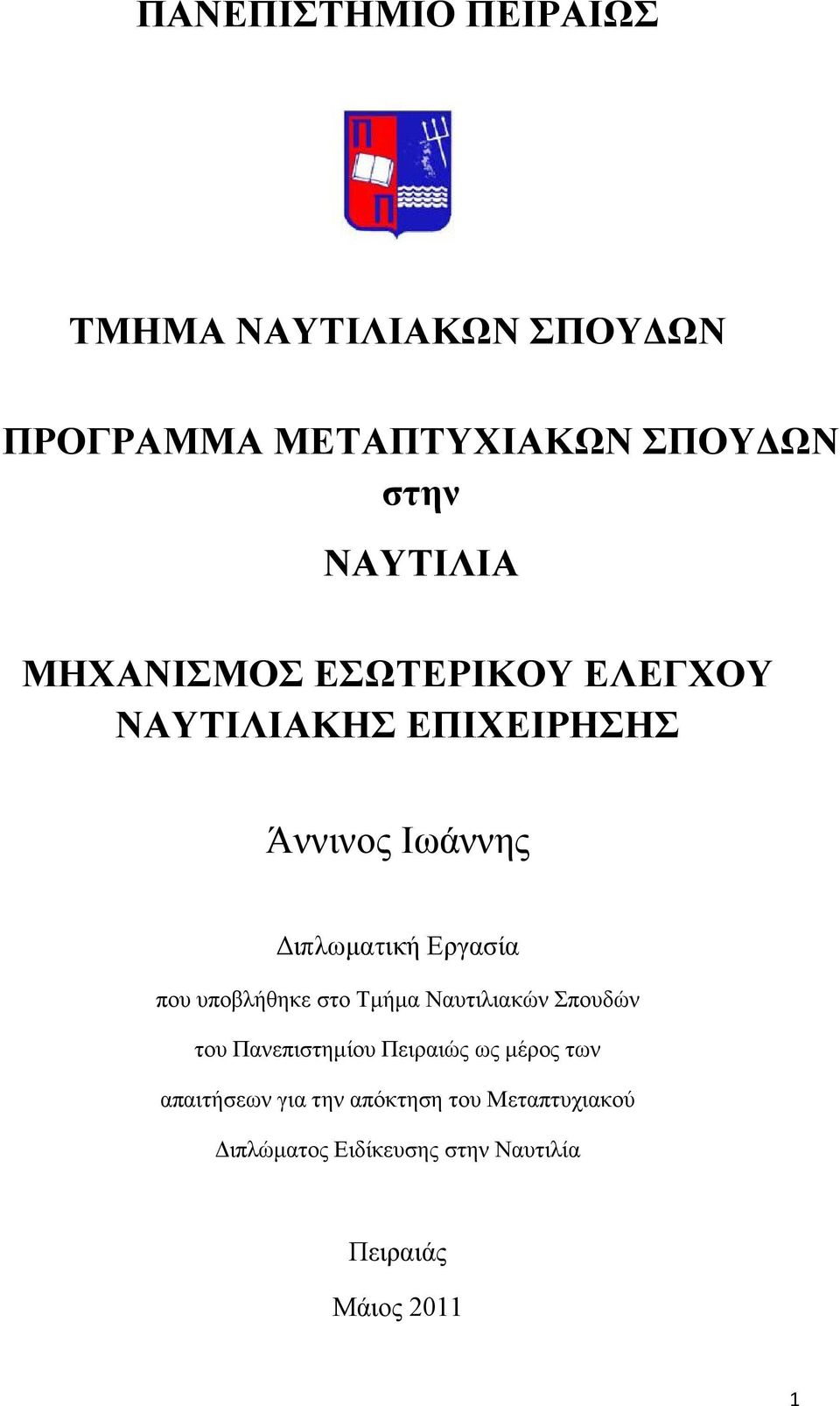 ΠΑΝΕΠΙΣΤΗΜΙΟ ΠΕΙΡΑΙΩΣ

Π
Π

ΤΜΗΜΑ ΝΑΥΤΙΛΙΑΚΩΝ ΣΠΟΥΔΩΝ

ΠΡΟΓΡΑΜΜΑ ΜΕΤΑΠΤΥΧΙΑΚΩΝ ΣΠΟΥΔΩΝ
στην
ΝΑΥΤΙΛΙΑ

ΜΗΧΑΝΙΣΜΟΣ ΕΣΩΤΕΡΙΚΟΥ ΕΛΕΓΧΟΥ ΝΑΥΤΙΛΙΑΚΗΣ ΕΠΙΧΕΙΡΗΣΗΣ

Άννινος Ιωάννης

Διπλωματική Εργασία

που υποβλήθηκε στο Τμήμα Ναυτιλιακών Σπουδών του Πανεπιστημίου Πειραιώς ως μέρος των απαιτήσεων για την απόκτηση του Μεταπτυχιακού Διπλώματος Ειδίκευσης στην Ναυτιλία

Πειραιάς
Μάιος 2011

1